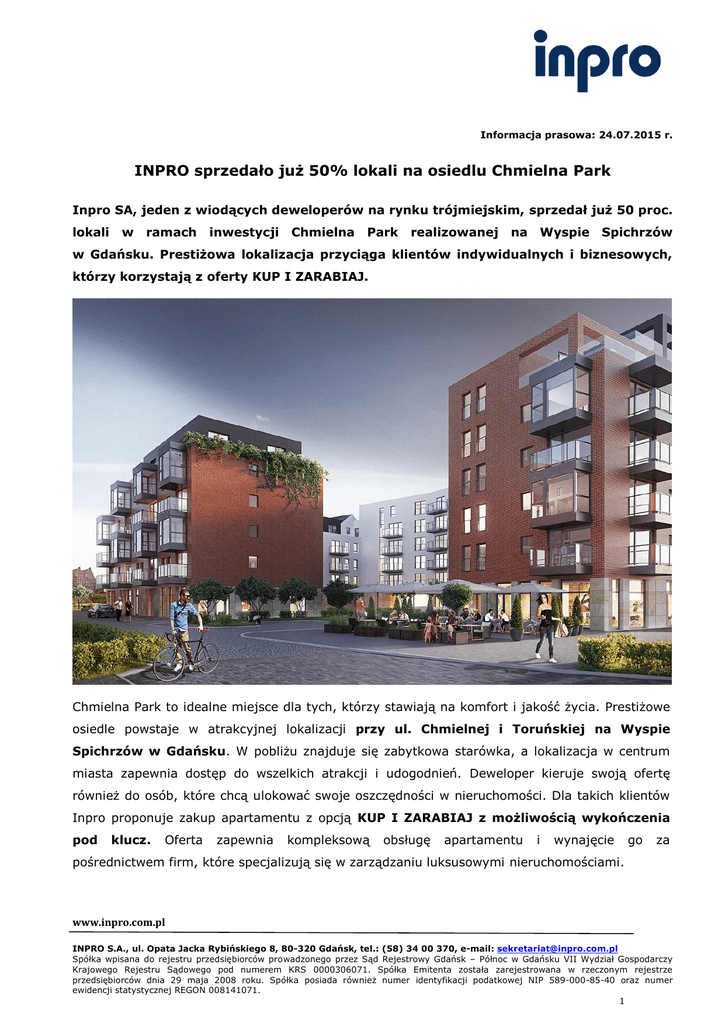 inpro

Informacja prasowa: 24.07.2015 r.

INPRO sprzedało już 50% lokali na osiedlu Chmielna Park

Inpro SA, jeden z wiodących deweloperów na rynku trójmiejskim, sprzedał już 50 proc. lokali w ramach inwestycji Chmielna Park realizowanej na Wyspie Spichrzów w Gdańsku. Prestiżowa lokalizacja przyciąga klientów indywidualnych i biznesowych, którzy korzystają z oferty KUP I ZARABIAJ.

Chmielna Park to idealne miejsce dla tych, którzy stawiają na komfort i jakość życia. Prestiżowe osiedle powstaje w atrakcyjnej lokalizacji przy ul. Chmielnej i Toruńskiej na Wyspie Spichrzów w Gdańsku. W pobliżu znajduje się zabytkowa starówka, a lokalizacja w centrum miasta zapewnia dostęp do wszelkich atrakcji i udogodnień. Deweloper kieruje swoją ofertę również do osób, które chcą ulokować swoje oszczędności w nieruchomości. Dla takich klientów Inpro proponuje zakup apartamentu z opcją KUP I ZARABIAJ z możliwością wykończenia pod klucz. Oferta zapewnia kompleksową obsługę apartamentu i wynajęcie go za pośrednictwem firm, które specjalizują się w zarządzaniu luksusowymi nieruchomościami.

www.inpro.com.pl

INPRO S.A., ul. Opata Jacka Rybińskiego 8, 80-320 Gdańsk, tel.: (58) 34 00 370, e-mail: sekretariat@inpro.com.pl
Spółka wpisana do rejestru przedsiębiorców prowadzonego przez Sąd Rejestrowy Gdańsk – Północ w Gdańsku VII Wydział Gospodarczy Krajowego Rejestru Sądowego pod numerem KRS 0000306071. Spółka Emitenta została zarejestrowana w rzeczonym rejestrze przedsiębiorców dnia 29 maja 2008 roku. Spółka posiada również numer identyfikacji podatkowej NIP 589-000-85-40 oraz numer ewidencji statystycznej REGON 008141071.

1